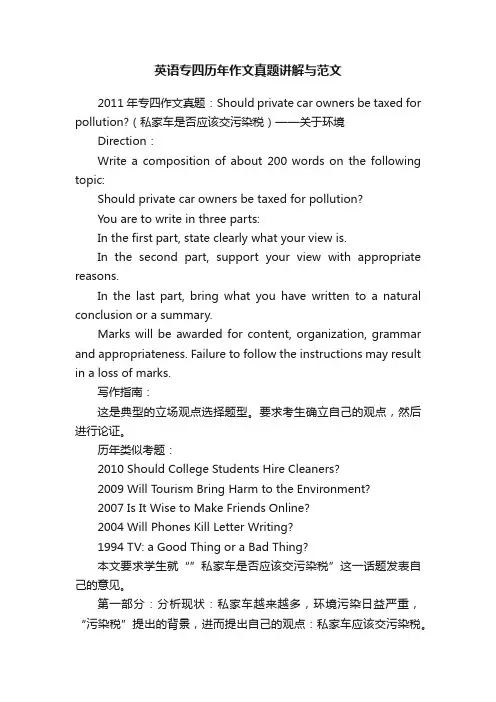 英语专四历年作文真题讲解与范文

2011 年专四作文真题：Should private car owners be taxed for pollution?（私家车是否应该交污染税）——关于环境

Direction：

Write a composition of about 200 words on the following topic:

Should private car owners be taxed for pollution?

You are to write in three parts:

In the first part, state clearly what your view is.

In the second part, support your view with appropriate reasons.

In the last part, bring what you have written to a natural conclusion or a summary.

Marks will be awarded for content, organization, grammar and appropriateness. Failure to follow the instructions may result in a loss of marks.

写作指南：

这是典型的立场观点选择题型。要求考生确立自己的观点，然后进行论证。

历年类似考题：

2010 Should College Students Hire Cleaners?

2009 Will Tourism Bring Harm to the Environment?

2007 Is It Wise to Make Friends Online?

2004 Will Phones Kill Letter Writing?

1994 TV: a Good Thing or a Bad Thing?

本文要求学生就“”私家车是否应该交污染税”这一话题发表自己的意见。

第一部分：分析现状：私家车越来越多，环境污染日益严重，“污染税”提出的背景，进而提出自己的观点：私家车应该交污染税。